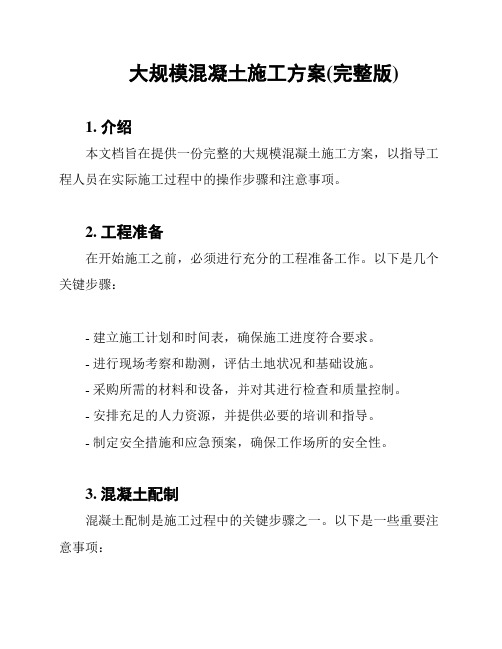 大规模混凝土施工方案(完整版)

1. 介绍

本文档旨在提供一份完整的大规模混凝土施工方案，以指导工程人员在实际施工过程中的操作步骤和注意事项。

2. 工程准备

在开始施工之前，必须进行充分的工程准备工作。以下是几个关键步骤：

- 建立施工计划和时间表，确保施工进度符合要求。
- 进行现场考察和勘测，评估土地状况和基础设施。
- 采购所需的材料和设备，并对其进行检查和质量控制。
- 安排充足的人力资源，并提供必要的培训和指导。
- 制定安全措施和应急预案，确保工作场所的安全性。

3. 混凝土配制

混凝土配制是施工过程中的关键步骤之一。以下是一些重要注意事项：